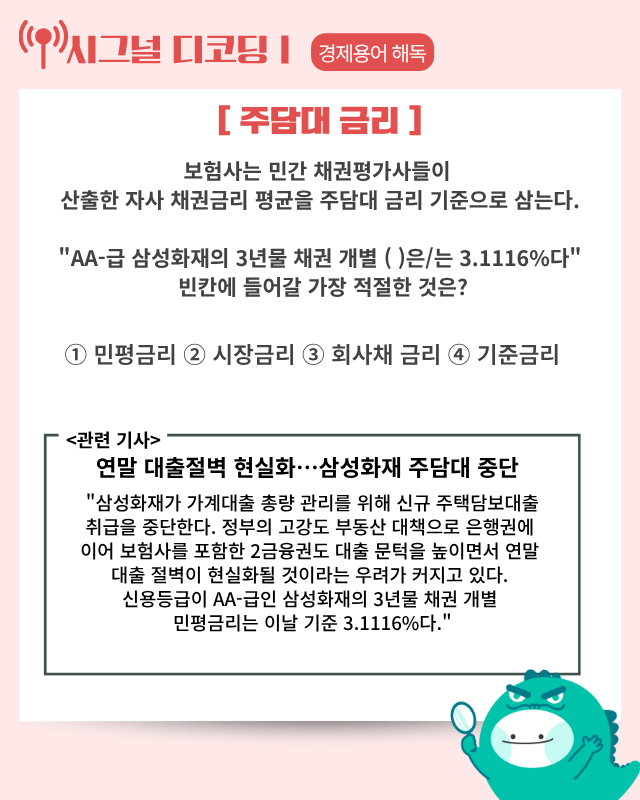 시그널 디코딩 I 경제용어 해독

[ 주담대 금리 ]

보험사는 민간 채권평가사들이
산출한 자사 채권금리 평균을 주담대 금리 기준으로 삼는다.

"AA-급 삼성화재의 3년물 채권 개별 ( )은/는 3.1116%다"
빈칸에 들어갈 가장 적절한 것은?

① 민평금리 ② 시장금리 ③ 회사채 금리 ④ 기준금리

<관련 기사>

연말 대출절벽 현실화…삼성화재 주담대 중단

"삼성화재가 가계대출 총량 관리를 위해 신규 주택담보대출 취급을 중단한다. 정부의 고강도 부동산 대책으로 은행권에 이어 보험사를 포함한 2금융권도 대출 문턱을 높이면서 연말 대출 절벽이 현실화될 것이라는 우려가 커지고 있다. 신용등급이 AA-급인 삼성화재의 3년물 채권 개별 민평금리는 이날 기준 3.1116%다."